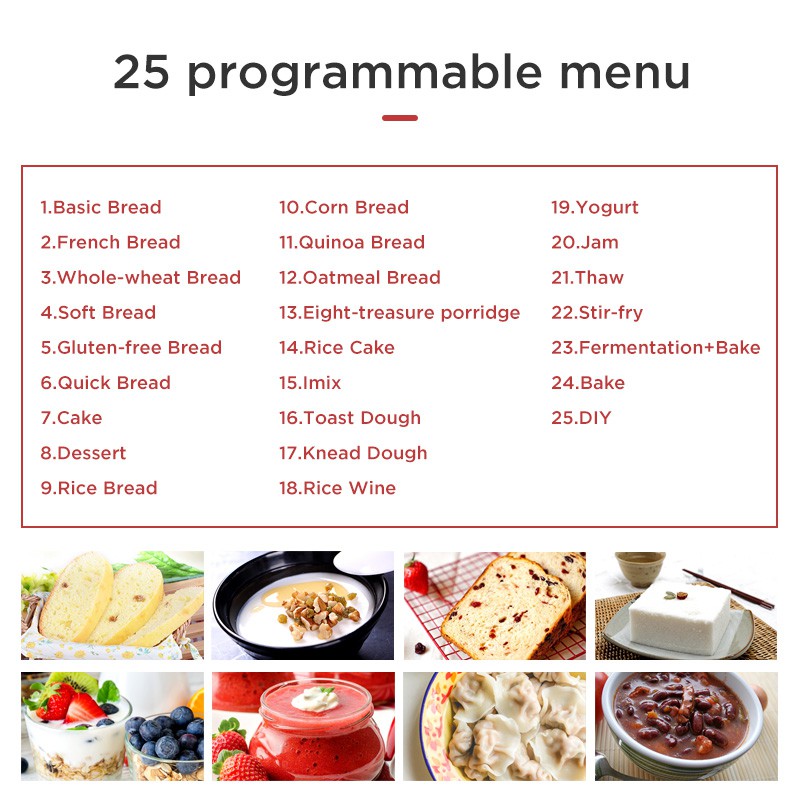 25 programmable menu

1.Basic Bread
2.French Bread
3.Whole-wheat Bread
4.Soft Bread
5.Gluten-free Bread
6.Quick Bread
7.Cake
8.Dessert
9.Rice Bread

10.Corn Bread
11.Quinoa Bread
12.Oatmeal Bread
13.Eight-treasure porridge
14.Rice Cake
15.Imix
16.Toast Dough
17.Knead Dough
18.Rice Wine

19.Yogurt
20.Jam
21.Thaw
22.Stir-fry
23.Fermentation+Bake
24.Bake
25.DIY